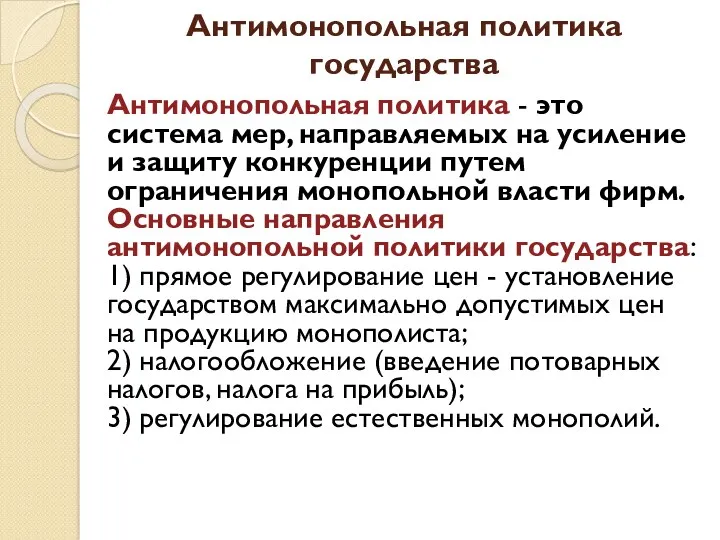 Антимонопольная политика государства

Антимонопольная политика - это система мер, направляемых на усиление и защиту конкуренции путем ограничения монопольной власти фирм.
Основные направления антимонопольной политики государства:
1) прямое регулирование цен - установление государством максимально допустимых цен на продукцию монополиста;
2) налогообложение (введение потоварных налогов, налога на прибыль);
3) регулирование естественных монополий.